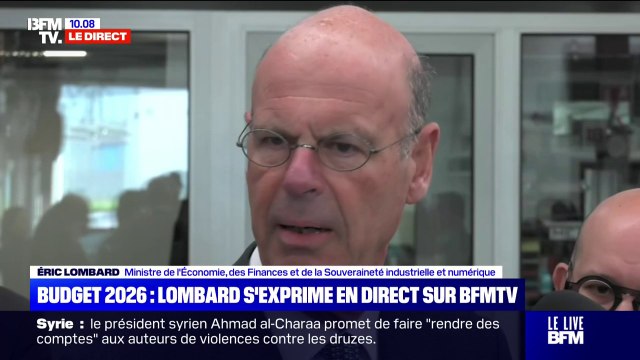 BFM TV. 10.08 LE DIRECT

ÉRIC LOMBARD Ministre de l'Économie, des Finances et de la Souveraineté industrielle et numérique

BUDGET 2026 : LOMBARD S'EXPRIME EN DIRECT SUR BFMTV

Syrie : le président syrien Ahmad al-Charaa promet de faire "rendre des comptes" aux auteurs de violences contre les druzes.

LE LIVE BFM